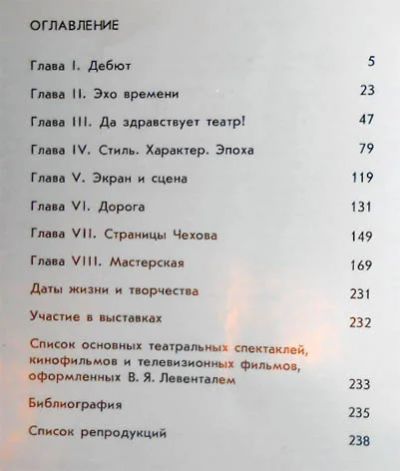 ОГЛАВЛЕНИЕ

Глава I. Дебют 5

Глава II. Эхо времени 23

Глава III. Да здравствует театр! 47

Глава IV. Стиль. Характер. Эпоха 79

Глава V. Экран и сцена 119

Глава VI. Дорога 131

Глава VII. Страницы Чехова 149

Глава VIII. Мастерская 169

Даты жизни и творчества 231

Участие в выставках 232

Список основных театральных спектаклей, кинофильмов и телевизионных фильмов, оформленных В. Я. Левенталем 233

Библиография 235

Список репродукций 238